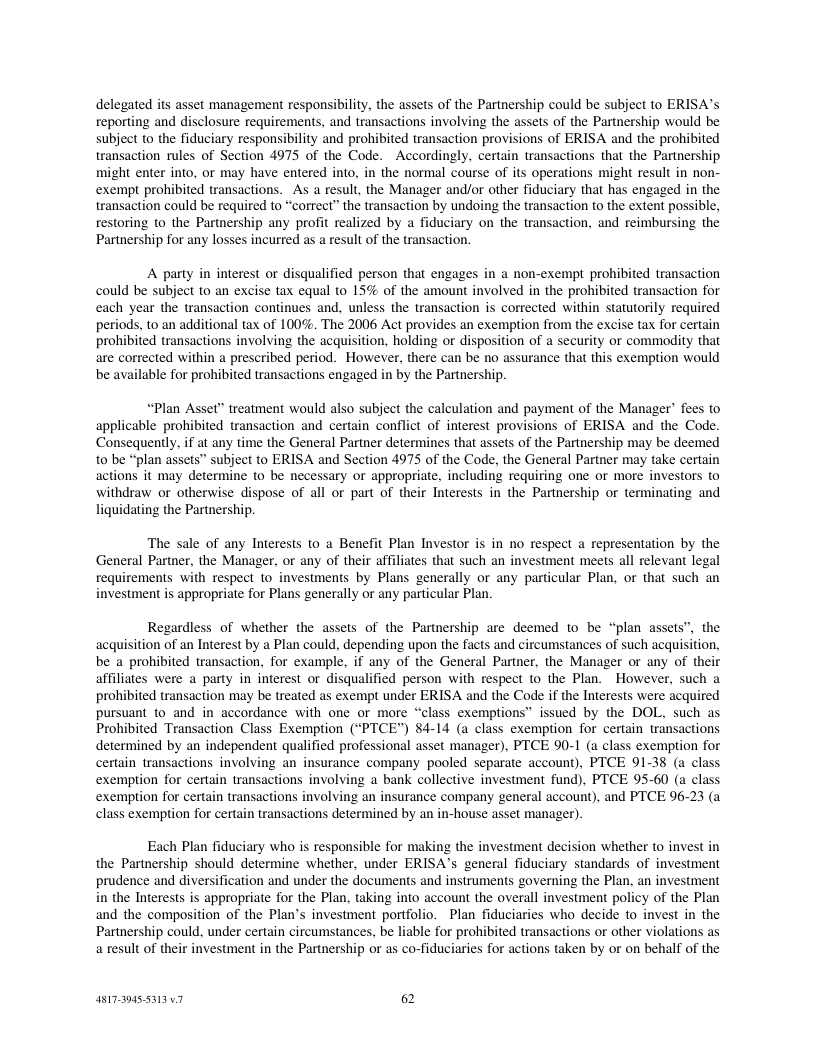 delegated its asset management responsibility, the assets of the Partnership could be subject to ERISA's reporting and disclosure requirements, and transactions involving the assets of the Partnership would be subject to the fiduciary responsibility and prohibited transaction provisions of ERISA and the prohibited transaction rules of Section 4975 of the Code. Accordingly, certain transactions that the Partnership might enter into, or may have entered into, in the normal course of its operations might result in non-exempt prohibited transactions. As a result, the Manager and/or other fiduciary that has engaged in the transaction could be required to "correct" the transaction by undoing the transaction to the extent possible, restoring to the Partnership any profit realized by a fiduciary on the transaction, and reimbursing the Partnership for any losses incurred as a result of the transaction.

A party in interest or disqualified person that engages in a non-exempt prohibited transaction could be subject to an excise tax equal to 15% of the amount involved in the prohibited transaction for each year the transaction continues and, unless the transaction is corrected within statutorily required periods, to an additional tax of 100%. The 2006 Act provides an exemption from the excise tax for certain prohibited transactions involving the acquisition, holding or disposition of a security or commodity that are corrected within a prescribed period. However, there can be no assurance that this exemption would be available for prohibited transactions engaged in by the Partnership.

"Plan Asset" treatment would also subject the calculation and payment of the Manager' fees to applicable prohibited transaction and certain conflict of interest provisions of ERISA and the Code. Consequently, if at any time the General Partner determines that assets of the Partnership may be deemed to be "plan assets" subject to ERISA and Section 4975 of the Code, the General Partner may take certain actions it may determine to be necessary or appropriate, including requiring one or more investors to withdraw or otherwise dispose of all or part of their Interests in the Partnership or terminating and liquidating the Partnership.

The sale of any Interests to a Benefit Plan Investor is in no respect a representation by the General Partner, the Manager, or any of their affiliates that such an investment meets all relevant legal requirements with respect to investments by Plans generally or any particular Plan, or that such an investment is appropriate for Plans generally or any particular Plan.

Regardless of whether the assets of the Partnership are deemed to be "plan assets", the acquisition of an Interest by a Plan could, depending upon the facts and circumstances of such acquisition, be a prohibited transaction, for example, if any of the General Partner, the Manager or any of their affiliates were a party in interest or disqualified person with respect to the Plan. However, such a prohibited transaction may be treated as exempt under ERISA and the Code if the Interests were acquired pursuant to and in accordance with one or more "class exemptions" issued by the DOL, such as Prohibited Transaction Class Exemption ("PTCE") 84-14 (a class exemption for certain transactions determined by an independent qualified professional asset manager), PTCE 90-1 (a class exemption for certain transactions involving an insurance company pooled separate account), PTCE 91-38 (a class exemption for certain transactions involving a bank collective investment fund), PTCE 95-60 (a class exemption for certain transactions involving an insurance company general account), and PTCE 96-23 (a class exemption for certain transactions determined by an in-house asset manager).

Each Plan fiduciary who is responsible for making the investment decision whether to invest in the Partnership should determine whether, under ERISA's general fiduciary standards of investment prudence and diversification and under the documents and instruments governing the Plan, an investment in the Interests is appropriate for the Plan, taking into account the overall investment policy of the Plan and the composition of the Plan's investment portfolio. Plan fiduciaries who decide to invest in the Partnership could, under certain circumstances, be liable for prohibited transactions or other violations as a result of their investment in the Partnership or as co-fiduciaries for actions taken by or on behalf of the

4817-3945-5313 v.7 62